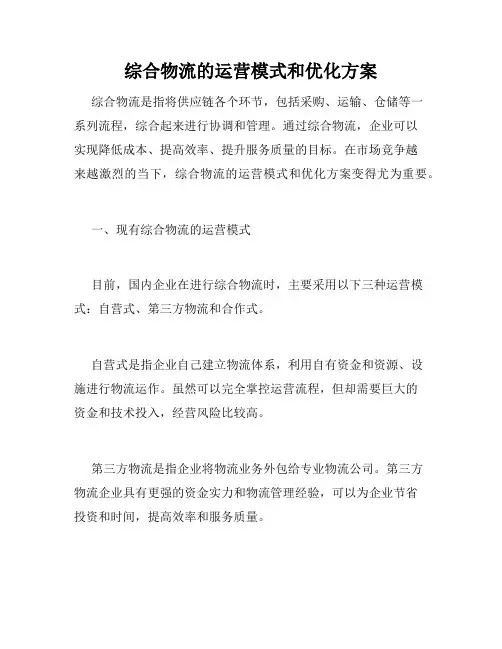 综合物流的运营模式和优化方案

综合物流是指将供应链各个环节，包括采购、运输、仓储等一系列流程，综合起来进行协调和管理。通过综合物流，企业可以实现降低成本、提高效率、提升服务质量的目标。在市场竞争越来越激烈的当下，综合物流的运营模式和优化方案变得尤为重要。

一、现有综合物流的运营模式

目前，国内企业在进行综合物流时，主要采用以下三种运营模式：自营式、第三方物流和合作式。

自营式是指企业自己建立物流体系，利用自有资金和资源、设施进行物流运作。虽然可以完全掌控运营流程，但却需要巨大的资金和技术投入，经营风险比较高。

第三方物流是指企业将物流业务外包给专业物流公司。第三方物流企业具有更强的资金实力和物流管理经验，可以为企业节省投资和时间，提高效率和服务质量。